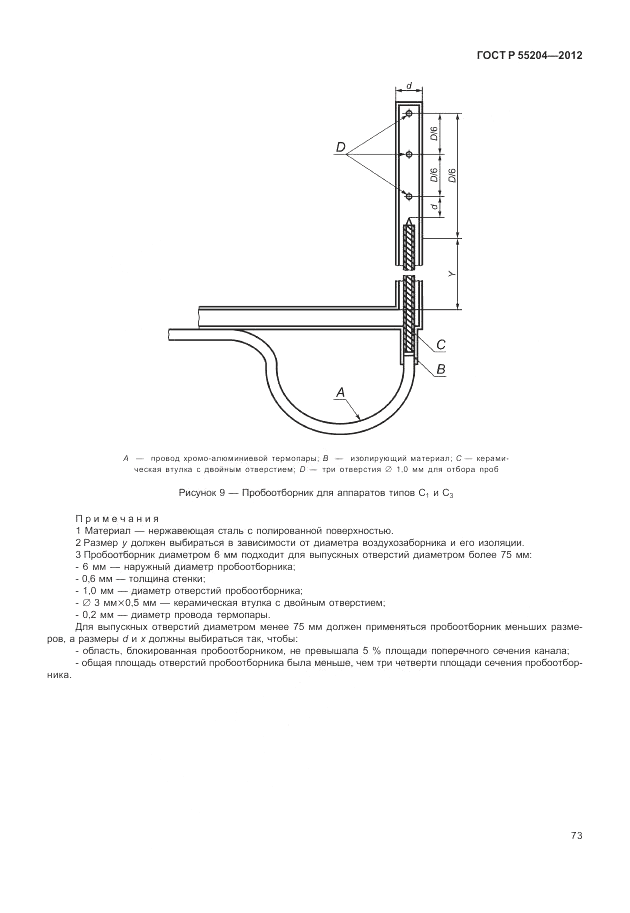 ГОСТ Р 55204—2012

d

D

D/6

D/6

D/6

d

Y

C

B

A

A — провод хромо-алюминиевой термопары; B — изолирующий материал; C — керамическая втулка с двойным отверстием; D — три отверстия ∅ 1,0 мм для отбора проб

Рисунок 9 — Пробоотборник для аппаратов типов $C_1$ и $C_3$

Примечания
1 Материал — нержавеющая сталь с полированной поверхностью.
2 Размер y должен выбираться в зависимости от диаметра воздухозаборника и его изоляции.
3 Пробоотборник диаметром 6 мм подходит для выпускных отверстий диаметром более 75 мм:
- 6 мм — наружный диаметр пробоотборника;
- 0,6 мм — толщина стенки;
- 1,0 мм — диаметр отверстий пробоотборника;
- ∅ 3 мм×0,5 мм — керамическая втулка с двойным отверстием;
- 0,2 мм — диаметр провода термопары.
Для выпускных отверстий диаметром менее 75 мм должен применяться пробоотборник меньших размеров, а размеры d и x должны выбираться так, чтобы:
- область, блокированная пробоотборником, не превышала 5 % площади поперечного сечения канала;
- общая площадь отверстий пробоотборника была меньше, чем три четверти площади сечения пробоотборника.

73